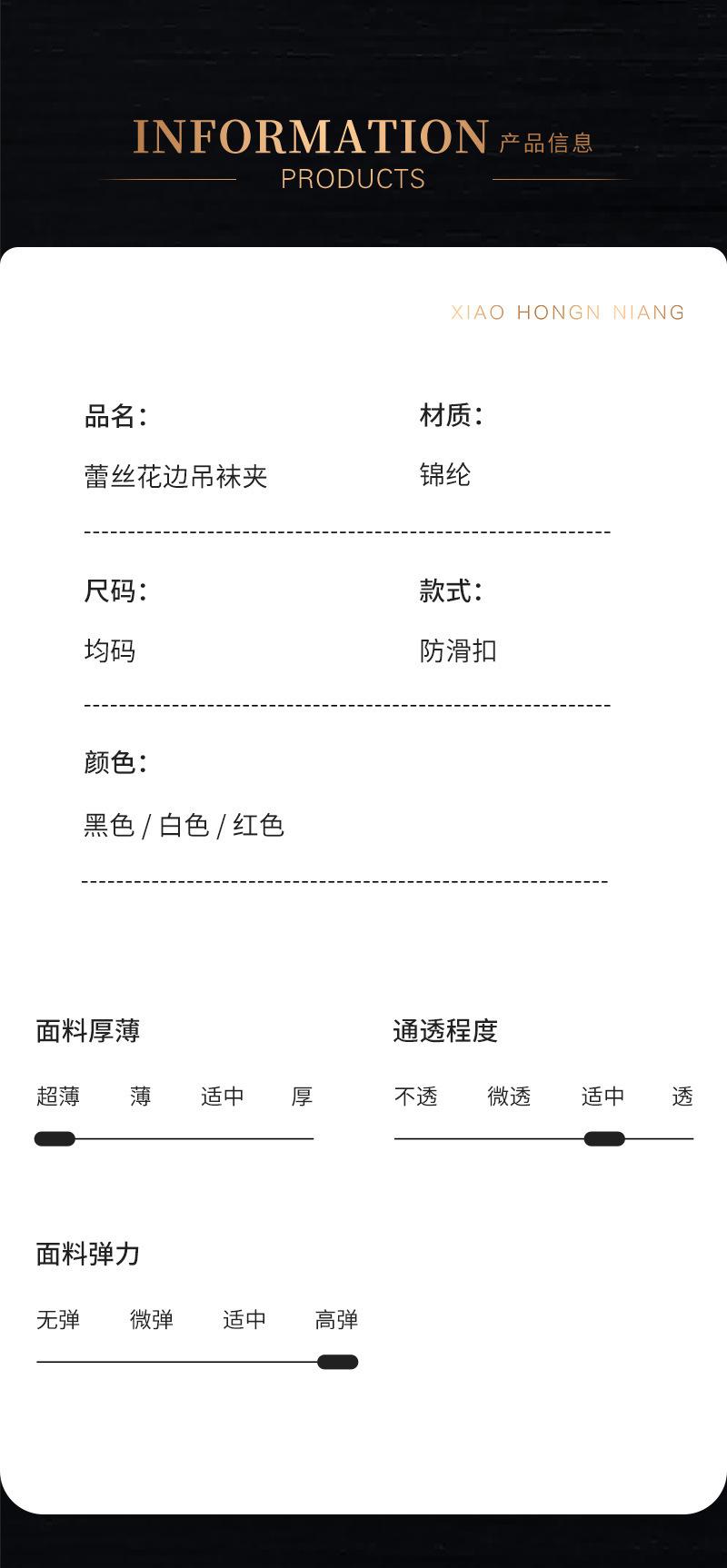 INFORMATION 产品信息
PRODUCTS

XIAO HONGN NIANG

品名:
蕾丝花边吊袜夹

材质:
锦纶

尺码:
均码

款式:
防滑扣

颜色:
黑色 / 白色 / 红色

面料厚薄
超薄 薄 适中 厚

通透程度
不透 微透 适中 透

面料弹力
无弹 微弹 适中 高弹